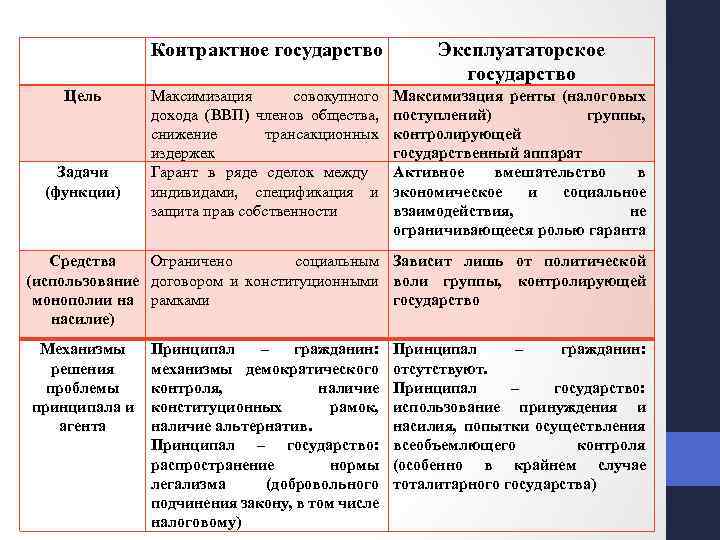 | | Контрактное государство | Эксплуататорское государство |
|---|---|---|
| Цель | Максимизация совокупного дохода (ВВП) членов общества, снижение трансакционных издержек | Максимизация ренты (налоговых поступлений) группы, контролирующей государственный аппарат |
| Задачи (функции) | Гарант в ряде сделок между индивидами, спецификация и защита прав собственности | Активное вмешательство в экономическое и социальное взаимодействия, не ограничивающееся ролью гаранта |
| Средства (использование монополии на насилие) | Ограничено социальным договором и конституционными рамками | Зависит лишь от политической воли группы, контролирующей государство |
| Механизмы решения проблемы принципала и агента | Принципал – гражданин: механизмы демократического контроля, наличие конституционных рамок, наличие альтернатив. Принципал – государство: распространение нормы легализма (добровольного подчинения закону, в том числе налоговому) | Принципал – гражданин: отсутствуют. Принципал – государство: использование принуждения и насилия, попытки осуществления всеобъемлющего контроля (особенно в крайнем случае тоталитарного государства) |